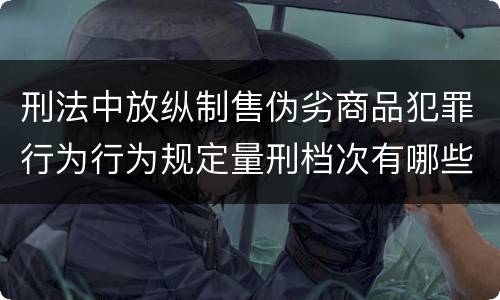 刑法中放纵制售伪劣商品犯罪行为行为规定量刑档次有哪些